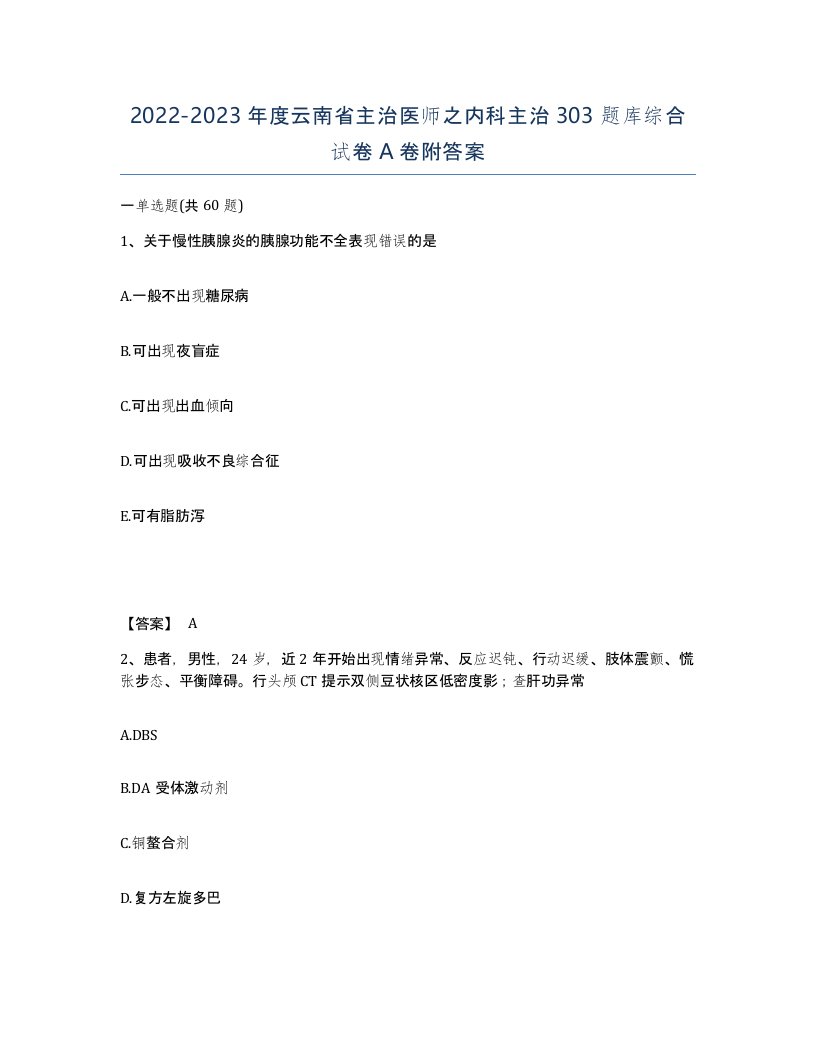 2022-2023年度云南省主治医师之内科主治303题库综合试卷A卷附答案

一单选题(共60题)

1、关于慢性胰腺炎的胰腺功能不全表现错误的是

A.一般不出现糖尿病

B.可出现夜盲症

C.可出现出血倾向

D.可出现吸收不良综合征

E.可有脂肪泻

【答案】 A

2、患者，男性，24岁，近2年开始出现情绪异常、反应迟钝、行动迟缓、肢体震颤、慌张步态、平衡障碍。行头颅CT提示双侧豆状核区低密度影；查肝功异常

A.DBS

B.DA受体激动剂

C.铜螯合剂

D.复方左旋多巴